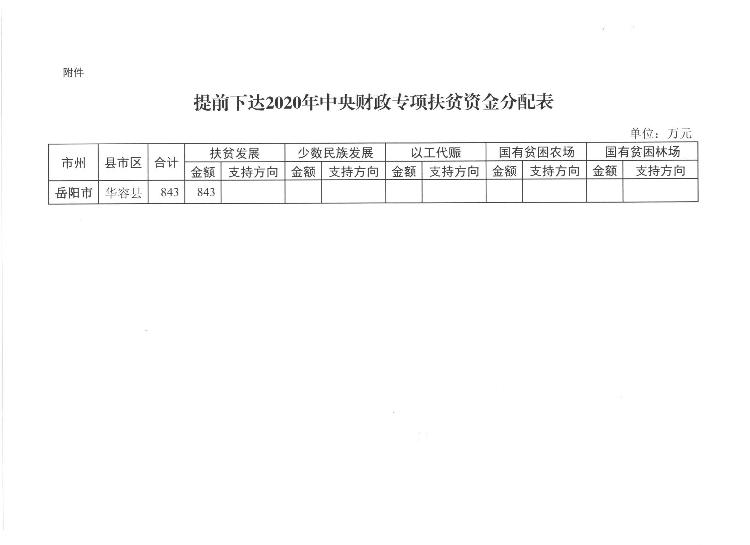 附件

提前下达2020年中央财政专项扶贫资金分配表

单位：万元

| 市州 | 县市区 | 合计 | 扶贫发展 | | 少数民族发展 | | 以工代赈 | | 国有贫困农场 | | 国有贫困林场 | |
|---|---|---|---|---|---|---|---|---|---|---|---|---|
| | | | 金额 | 支持方向 | 金额 | 支持方向 | 金额 | 支持方向 | 金额 | 支持方向 | 金额 | 支持方向 |
| 岳阳市 | 华容县 | 843 | 843 | | | | | | | | | |